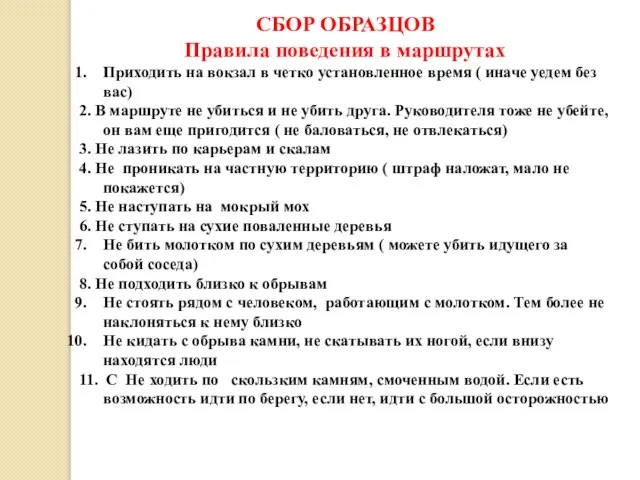 СБОР ОБРАЗЦОВ
Правила поведения в маршрутах

1. Приходить на вокзал в четко установленное время ( иначе уедем без вас)
2. В маршруте не убиться и не убить друга. Руководителя тоже не убейте, он вам еще пригодится ( не баловаться, не отвлекаться)
3. Не лазить по карьерам и скалам
4. Не проникать на частную территорию ( штраф наложат, мало не покажется)
5. Не наступать на мокрый мох
6. Не ступать на сухие поваленные деревья
7. Не бить молотком по сухим деревьям ( можете убить идущего за собой соседа)
8. Не подходить близко к обрывам
9. Не стоять рядом с человеком, работающим с молотком. Тем более не наклоняться к нему близко
10. Не кидать с обрыва камни, не скатывать их ногой, если внизу находятся люди
11. С Не ходить по скользким камням, смоченным водой. Если есть возможность идти по берегу, если нет, идти с большой осторожностью